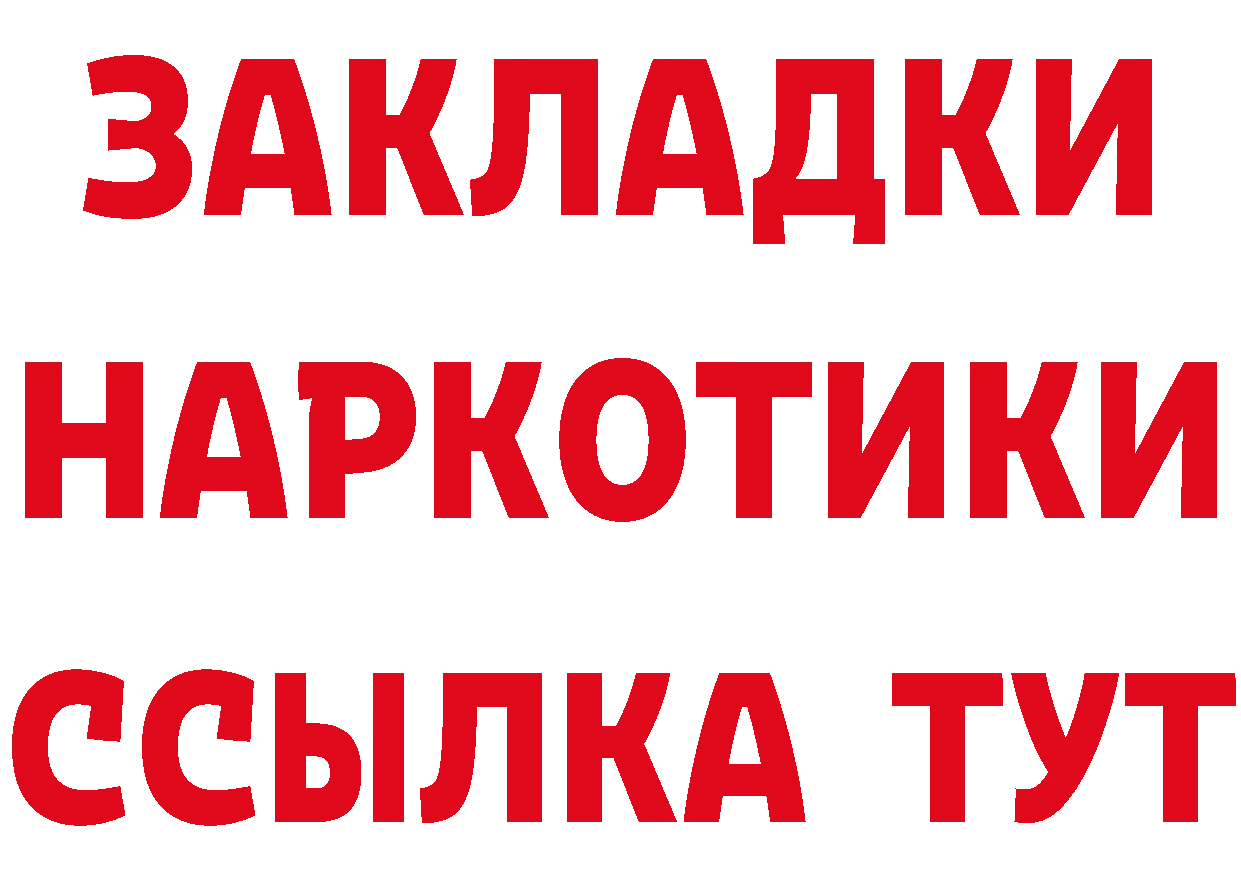 ЗАКЛАДКИ НАРКОТИКИ ССЫЛКА ТУТ